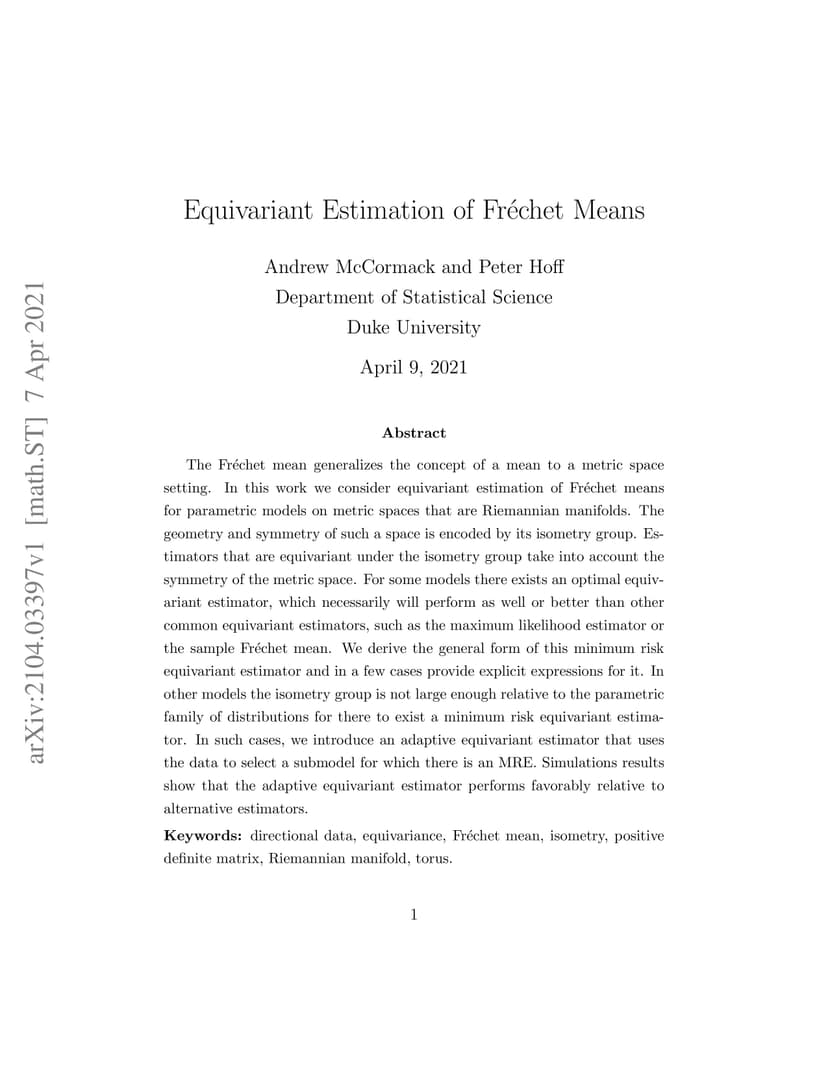 arXiv:2104.03397v1 [math.ST] 7 Apr 2021

Equivariant Estimation of Fréchet Means

Andrew McCormack and Peter Hoff
Department of Statistical Science
Duke University

April 9, 2021

Abstract

The Fréchet mean generalizes the concept of a mean to a metric space setting. In this work we consider equivariant estimation of Fréchet means for parametric models on metric spaces that are Riemannian manifolds. The geometry and symmetry of such a space is encoded by its isometry group. Estimators that are equivariant under the isometry group take into account the symmetry of the metric space. For some models there exists an optimal equivariant estimator, which necessarily will perform as well or better than other common equivariant estimators, such as the maximum likelihood estimator or the sample Fréchet mean. We derive the general form of this minimum risk equivariant estimator and in a few cases provide explicit expressions for it. In other models the isometry group is not large enough relative to the parametric family of distributions for there to exist a minimum risk equivariant estimator. In such cases, we introduce an adaptive equivariant estimator that uses the data to select a submodel for which there is an MRE. Simulations results show that the adaptive equivariant estimator performs favorably relative to alternative estimators.

Keywords: directional data, equivariance, Fréchet mean, isometry, positive definite matrix, Riemannian manifold, torus.

1